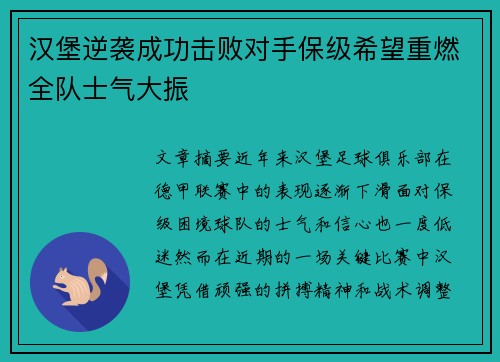 汉堡逆袭成功击败对手保级希望重燃全队士气大振

文章摘要近年来汉堡足球俱乐部在德甲联赛中的表现逐渐下滑面对保级困境球队的士气和信心也一度低迷然而在近期的一场关键比赛中汉堡凭借顽强的拼搏精神和战术调整